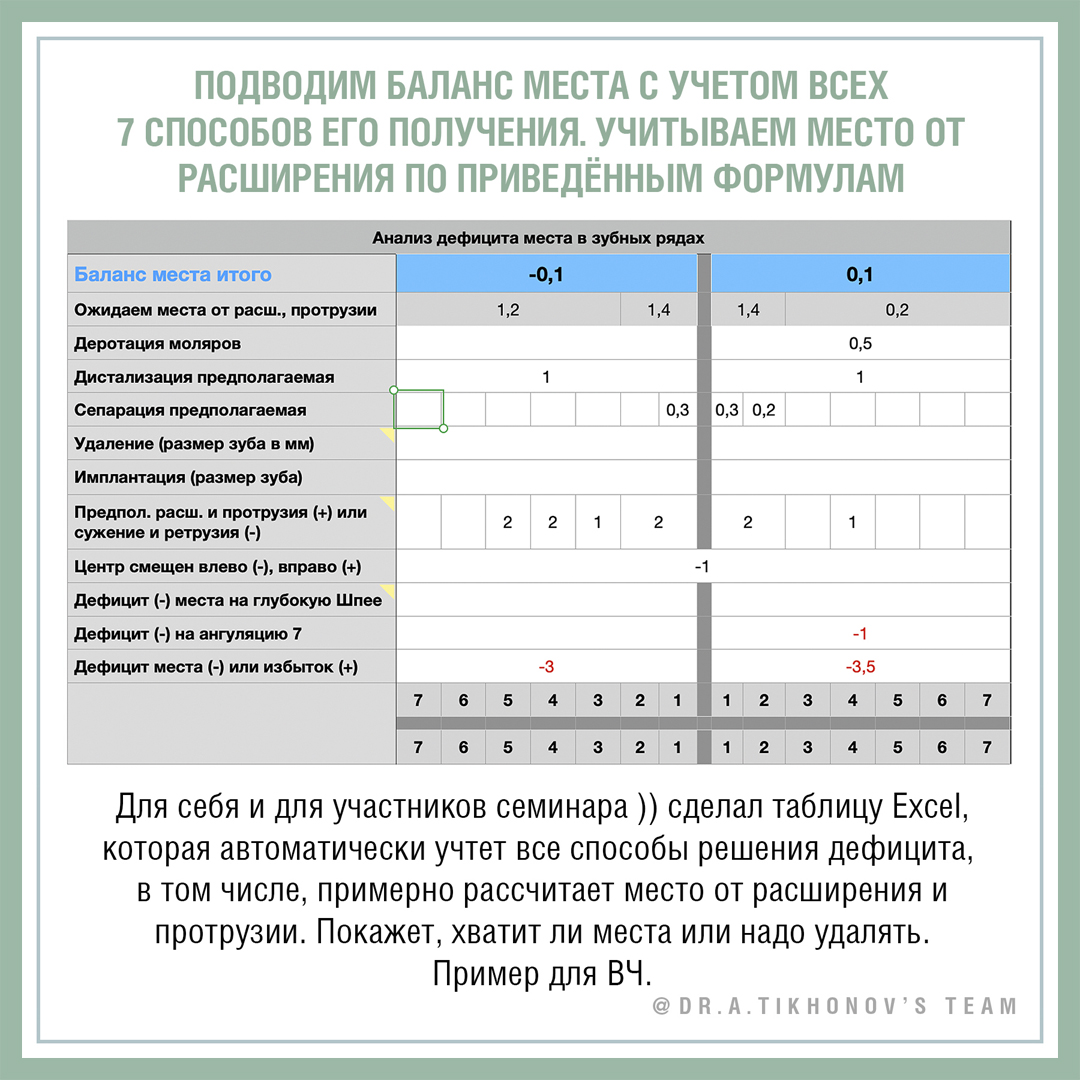 ПОДВОДИМ БАЛАНС МЕСТА С УЧЕТОМ ВСЕХ 7 СПОСОБОВ ЕГО ПОЛУЧЕНИЯ. УЧИТЫВАЕМ МЕСТО ОТ РАСШИРЕНИЯ ПО ПРИВЕДЁННЫМ ФОРМУЛАМ

Анализ дефицита места в зубных рядах

| | | | | | | | | | | | | | | |
|---|---|---|---|---|---|---|---|---|---|---|---|---|---|---|
| Баланс места итого | -0,1 | | | | | | | 0,1 | | | | | | |
| Ожидаем места от расш., протрузии | 1,2 | | | | | 1,4 | | 1,4 | | 0,2 | | | | |
| Деротация моляров | | | | | | | | 0,5 | | | | | | |
| Дистализация предполагаемая | 1 | | | | | | | 1 | | | | | | |
| Сепарация предполагаемая | | | | | | | 0,3 | 0,3 | 0,2 | | | | | |
| Удаление (размер зуба в мм) | | | | | | | | | | | | | | |
| Имплантация (размер зуба) | | | | | | | | | | | | | | |
| Предпол. расш. и протрузия (+) или сужение и ретрузия (-) | | | 2 | 2 | 1 | 2 | | 2 | | | 1 | | | |
| Центр смещен влево (-), вправо (+) | -1 | | | | | | | | | | | | | |
| Дефицит (-) места на глубокую Шпее | | | | | | | | | | | | | | |
| Дефицит (-) на ангуляцию 7 | | | | | | | | -1 | | | | | | |
| Дефицит места (-) или избыток (+) | -3 | | | | | | | -3,5 | | | | | | |
| | 7 | 6 | 5 | 4 | 3 | 2 | 1 | 1 | 2 | 3 | 4 | 5 | 6 | 7 |
| | 7 | 6 | 5 | 4 | 3 | 2 | 1 | 1 | 2 | 3 | 4 | 5 | 6 | 7 |

Для себя и для участников семинара )) сделал таблицу Excel, которая автоматически учтет все способы решения дефицита, в том числе, примерно рассчитает место от расширения и протрузии. Покажет, хватит ли места или надо удалять. Пример для ВЧ.

@DR.A.TIKHONOV'S TEAM